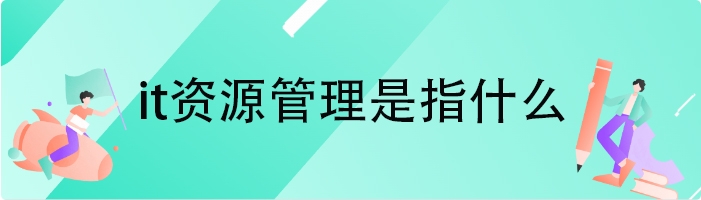 it资源管理是指什么